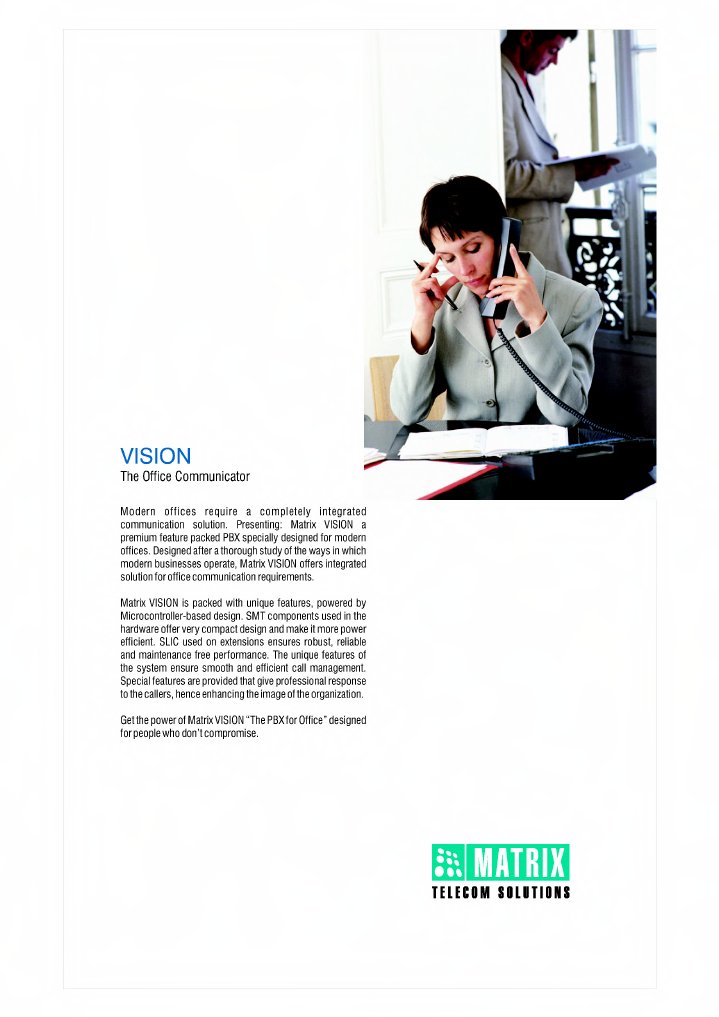 VISION
The Office Communicator

Modern offices require a completely integrated communication solution. Presenting: Matrix VISION a premium feature packed PBX specially designed for modern offices. Designed after a thorough study of the ways in which modern businesses operate, Matrix VISION offers integrated solution for office communication requirements.

Matrix VISION is packed with unique features, powered by Microcontroller-based design. SMT components used in the hardware offer very compact design and make it more power efficient. SLIC used on extensions ensures robust, reliable and maintenance free performance. The unique features of the system ensure smooth and efficient call management. Special features are provided that give professional response to the callers, hence enhancing the image of the organization.

Get the power of Matrix VISION "The PBX for Office" designed for people who don't compromise.

MATRIX
TELECOM SOLUTIONS